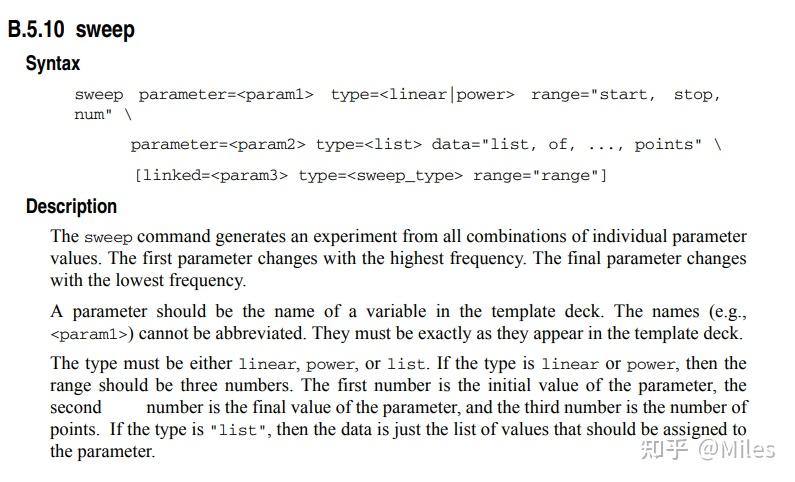 B.5.10 sweep

Syntax

sweep parameter=<param1> type=<linear|power> range="start, stop, num" \

parameter=<param2> type=<list> data="list, of, ..., points" \

[linked=<param3> type=<sweep_type> range="range"]

Description

The sweep command generates an experiment from all combinations of individual parameter values. The first parameter changes with the highest frequency. The final parameter changes with the lowest frequency.

A parameter should be the name of a variable in the template deck. The names (e.g., <param1>) cannot be abbreviated. They must be exactly as they appear in the template deck.

The type must be either linear, power, or list. If the type is linear or power, then the range should be three numbers. The first number is the initial value of the parameter, the second number is the final value of the parameter, and the third number is the number of points. If the type is "list", then the data is just the list of values that should be assigned to the parameter.

知乎 @Miles